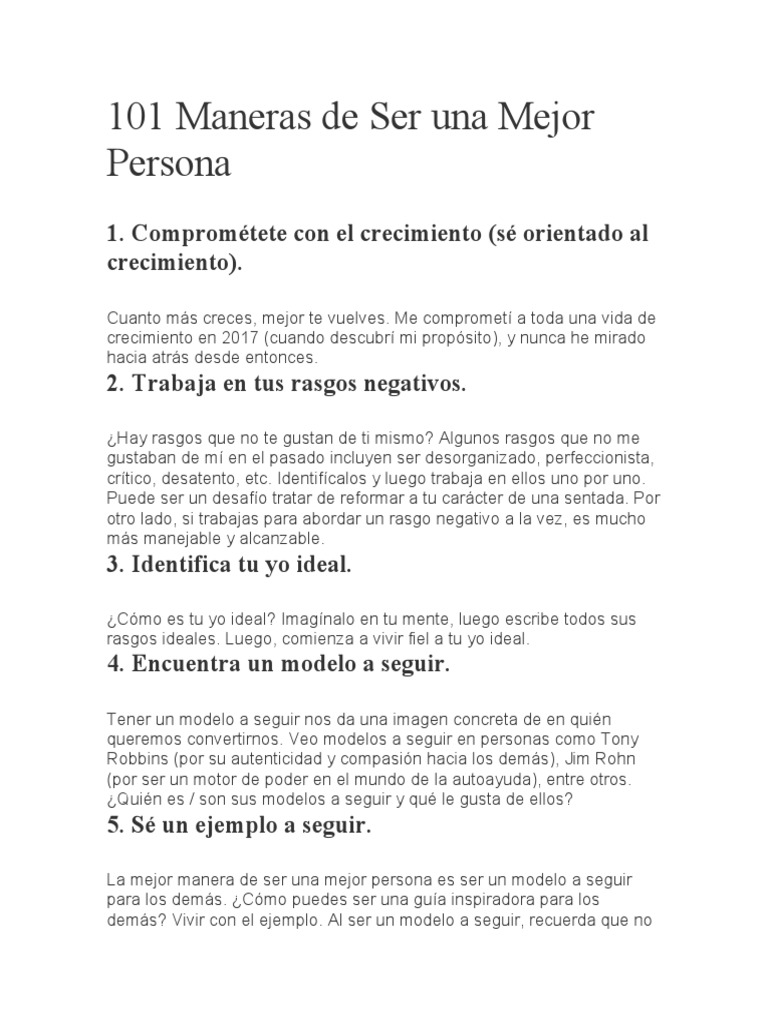 101 Maneras de Ser una Mejor Persona

1. Comprométete con el crecimiento (sé orientado al crecimiento).

Cuanto más creces, mejor te vuelves. Me comprometí a toda una vida de crecimiento en 2017 (cuando descubrí mi propósito), y nunca he mirado hacia atrás desde entonces.

2. Trabaja en tus rasgos negativos.

¿Hay rasgos que no te gustan de ti mismo? Algunos rasgos que no me gustaban de mí en el pasado incluyen ser desorganizado, perfeccionista, crítico, desatento, etc. Identifícalos y luego trabaja en ellos uno por uno. Puede ser un desafío tratar de reformar a tu carácter de una sentada. Por otro lado, si trabajas para abordar un rasgo negativo a la vez, es mucho más manejable y alcanzable.

3. Identifica tu yo ideal.

¿Cómo es tu yo ideal? Imagínalo en tu mente, luego escribe todos sus rasgos ideales. Luego, comienza a vivir fiel a tu yo ideal.

4. Encuentra un modelo a seguir.

Tener un modelo a seguir nos da una imagen concreta de en quién queremos convertirnos. Veo modelos a seguir en personas como Tony Robbins (por su autenticidad y compasión hacia los demás), Jim Rohn (por ser un motor de poder en el mundo de la autoayuda), entre otros. ¿Quién es / son sus modelos a seguir y qué le gusta de ellos?

5. Sé un ejemplo a seguir.

La mejor manera de ser una mejor persona es ser un modelo a seguir para los demás. ¿Cómo puedes ser una guía inspiradora para los demás? Vivir con el ejemplo. Al ser un modelo a seguir, recuerda que no